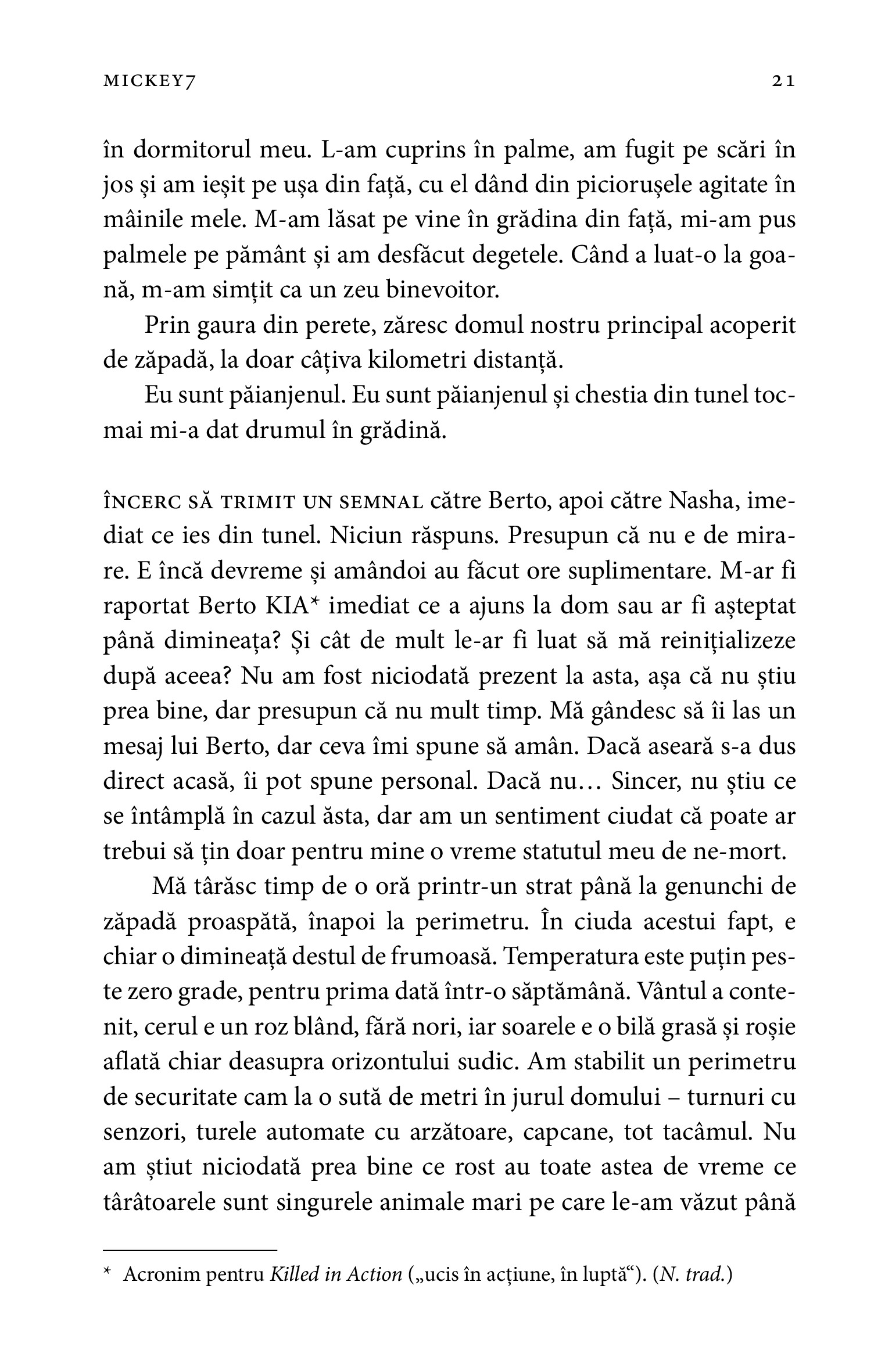 MICKEY7 21

în dormitorul meu. L-am cuprins în palme, am fugit pe scări în jos și am ieșit pe ușa din față, cu el dând din piciorușele agitate în mâinile mele. M-am lăsat pe vine în grădina din față, mi-am pus palmele pe pământ și am desfăcut degetele. Când a luat-o la goană, m-am simțit ca un zeu binevoitor.

Prin gaura din perete, zăresc domul nostru principal acoperit de zăpadă, la doar câțiva kilometri distanță.

Eu sunt păianjenul. Eu sunt păianjenul și chestia din tunel tocmai mi-a dat drumul în grădină.

ÎNCERC SĂ TRIMIT UN SEMNAL către Berto, apoi către Nasha, imediat ce ies din tunel. Niciun răspuns. Presupun că nu e de mirare. E încă devreme și amândoi au făcut ore suplimentare. M-ar fi raportat Berto KIA* imediat ce a ajuns la dom sau ar fi așteptat până dimineața? Și cât de mult le-ar fi luat să mă reinițializeze după aceea? Nu am fost niciodată prezent la asta, așa că nu știu prea bine, dar presupun că nu mult timp. Mă gândesc să îi las un mesaj lui Berto, dar ceva îmi spune să amân. Dacă aseară s-a dus direct acasă, îi pot spune personal. Dacă nu… Sincer, nu știu ce se întâmplă în cazul ăsta, dar am un sentiment ciudat că poate ar trebui să țin doar pentru mine o vreme statutul meu de ne-mort.

Mă târăsc timp de o oră printr-un strat până la genunchi de zăpadă proaspătă, înapoi la perimetru. În ciuda acestui fapt, e chiar o dimineață destul de frumoasă. Temperatura este puțin peste zero grade, pentru prima dată într-o săptămână. Vântul a contenit, cerul e un roz blând, fără nori, iar soarele e o bilă grasă și roșie aflată chiar deasupra orizontului sudic. Am stabilit un perimetru de securitate cam la o sută de metri în jurul domului – turnuri cu senzori, turele automate cu arzătoare, capcane, tot tacâmul. Nu am știut niciodată prea bine ce rost au toate astea de vreme ce târâtoarele sunt singurele animale mari pe care le-am văzut până

* Acronim pentru Killed in Action („ucis în acțiune, în luptă“). (N. trad.)